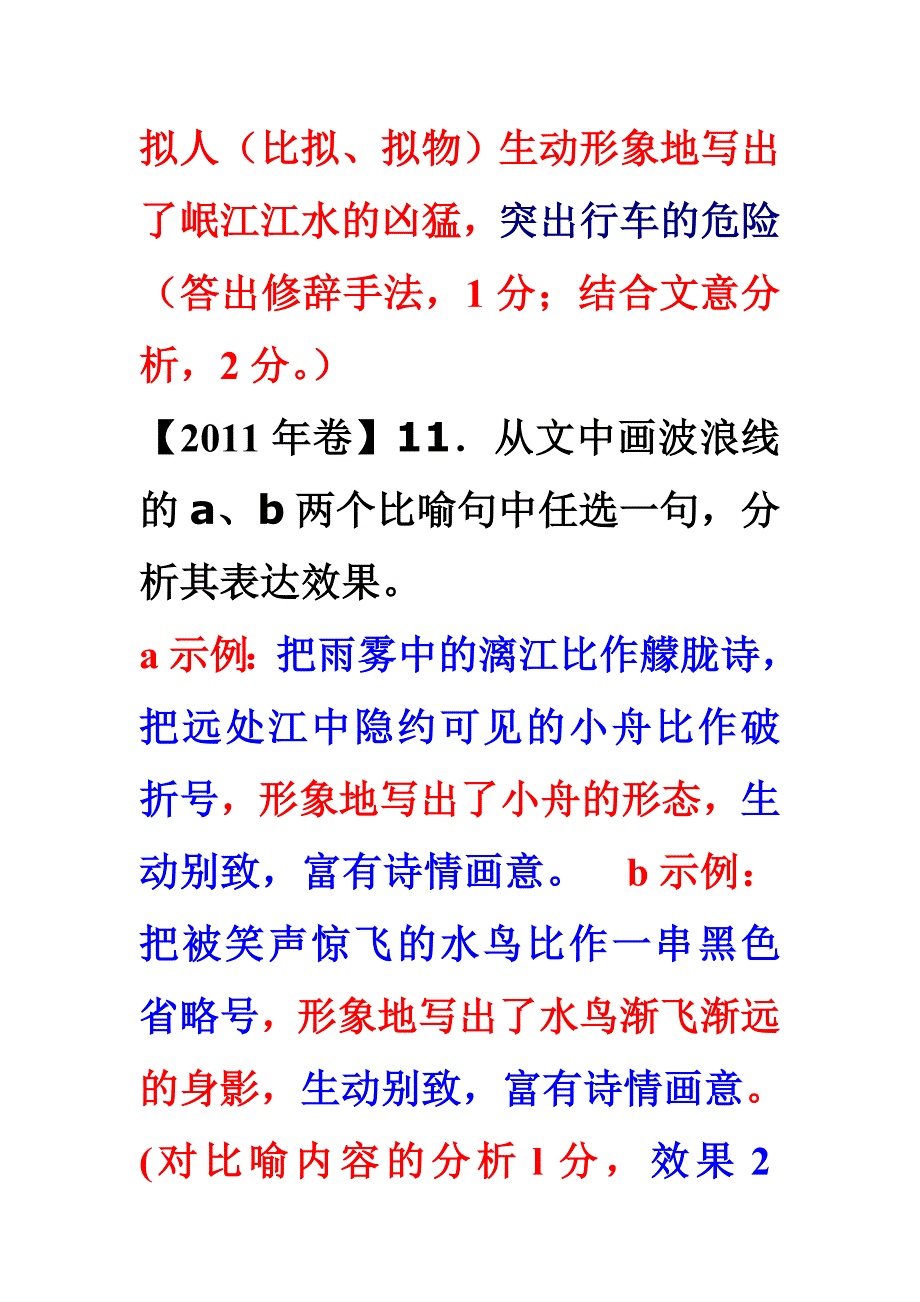 拟人（比拟、拟物）生动形象地写出了岷江江水的凶猛，突出行车的危险（答出修辞手法，1 分；结合文意分析，2 分。）

【2011 年卷】11．从文中画波浪线的 a、b 两个比喻句中任选一句，分析其表达效果。

a 示例：把雨雾中的漓江比作朦胧诗，把远处江中隐约可见的小舟比作破折号，形象地写出了小舟的形态，生动别致，富有诗情画意。　b 示例：把被笑声惊飞的水鸟比作一串黑色省略号，形象地写出了水鸟渐飞渐远的身影，生动别致，富有诗情画意。(对比喻内容的分析 1 分，效果 2